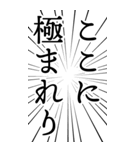 ここに
極まれり